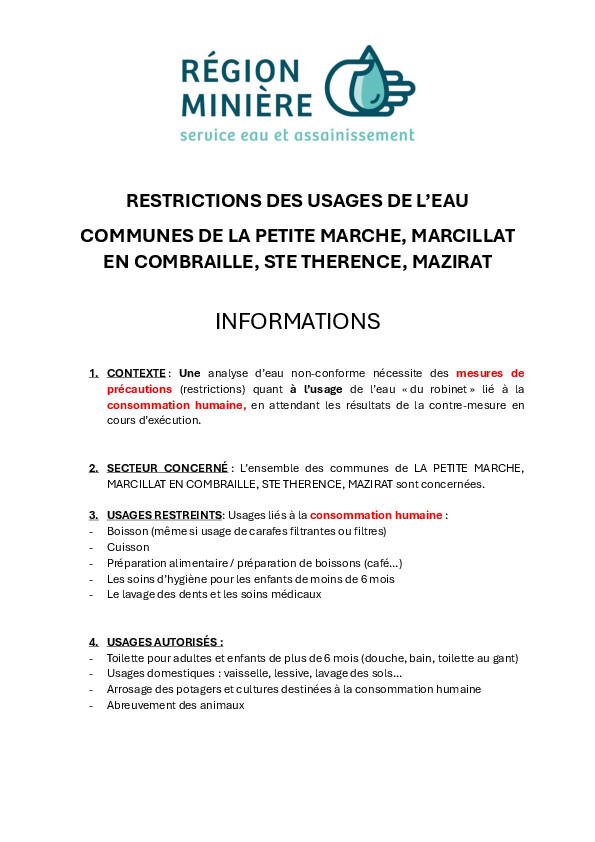 RÉGION
MINIÈRE
service eau et assainissement

RESTRICTIONS DES USAGES DE L'EAU

COMMUNES DE LA PETITE MARCHE, MARCILLAT EN COMBRAILLE, STE THERENCE, MAZIRAT

INFORMATIONS

1. CONTEXTE : Une analyse d'eau non-conforme nécessite des mesures de précautions (restrictions) quant à l'usage de l'eau « du robinet » lié à la consommation humaine, en attendant les résultats de la contre-mesure en cours d'exécution.

2. SECTEUR CONCERNÉ : L'ensemble des communes de LA PETITE MARCHE, MARCILLAT EN COMBRAILLE, STE THERENCE, MAZIRAT sont concernées.

3. USAGES RESTREINTS: Usages liés à la consommation humaine :
- Boisson (même si usage de carafes filtrantes ou filtres)
- Cuisson
- Préparation alimentaire / préparation de boissons (café…)
- Les soins d'hygiène pour les enfants de moins de 6 mois
- Le lavage des dents et les soins médicaux

4. USAGES AUTORISÉS :
- Toilette pour adultes et enfants de plus de 6 mois (douche, bain, toilette au gant)
- Usages domestiques : vaisselle, lessive, lavage des sols…
- Arrosage des potagers et cultures destinées à la consommation humaine
- Abreuvement des animaux